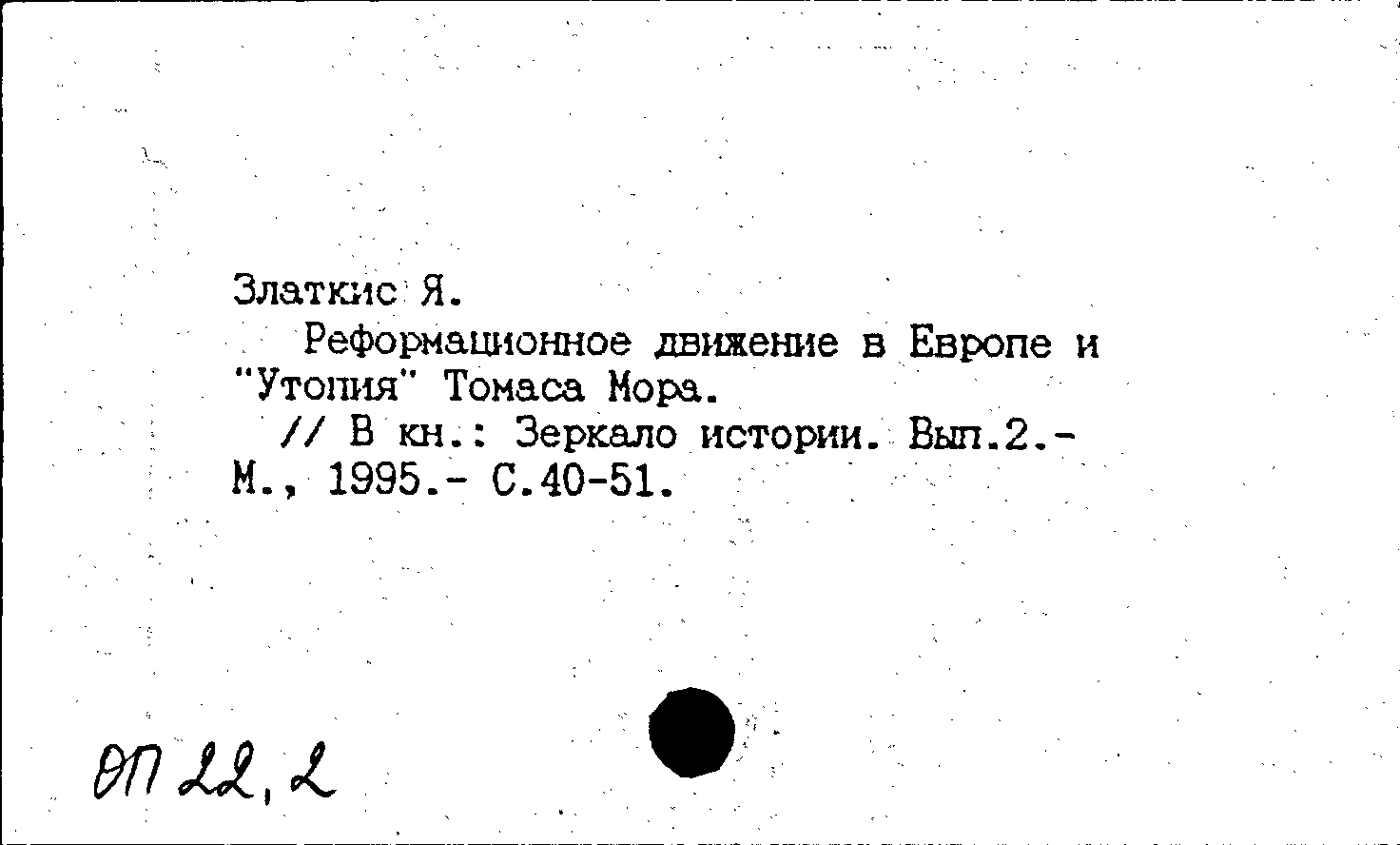 Златкис Я.

Реформационное движение в Европе и "Утопия" Томаса Мора.

// В кн.: Зеркало истории. Вып.2.- М., 1995.- С.40-51.

ОП 22,2